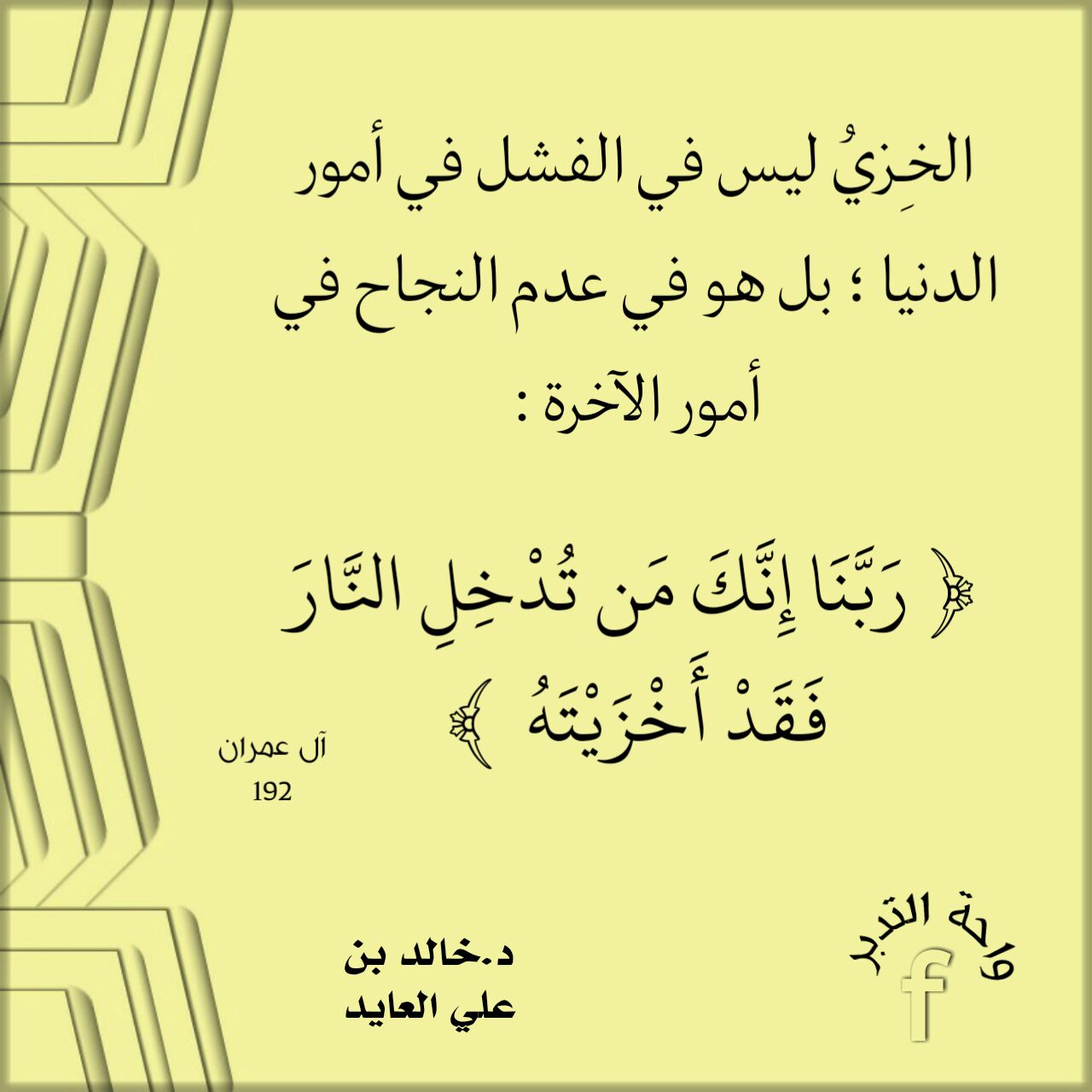 الخِزيُ ليس في الفشل في أمور الدنيا ؛ بل هو في عدم النجاح في أمور الآخرة :

﴿ رَبَّنَا إِنَّكَ مَن تُدْخِلِ النَّارَ فَقَدْ أَخْزَيْتَهُ ﴾

آل عمران
192

د.خالد بن
علي العايد

واحة التدبر
f